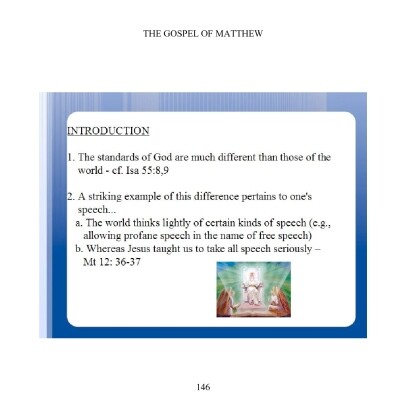 THE GOSPEL OF MATTHEW

INTRODUCTION

1. The standards of God are much different than those of the world - cf. Isa 55:8,9

2. A striking example of this difference pertains to one's speech...
a. The world thinks lightly of certain kinds of speech (e.g., allowing profane speech in the name of free speech)
b. Whereas Jesus taught us to take all speech seriously – Mt 12: 36-37

146